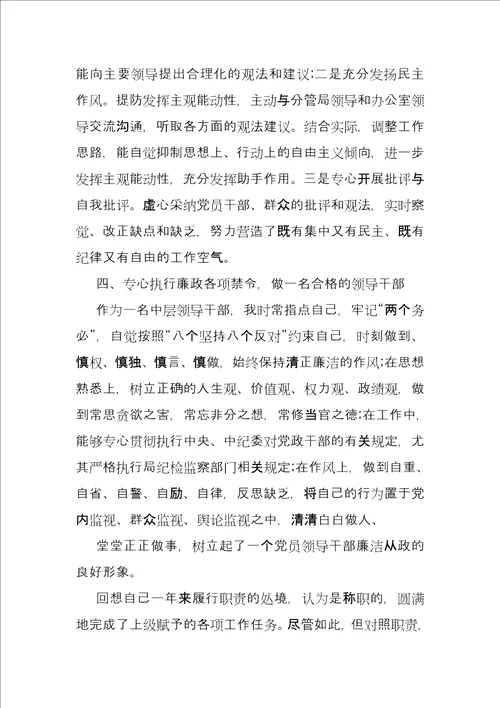 能向主要领导提出合理化的观法和建议；二是充分发扬民主作风。提防发挥主观能动性，主动与分管局领导和办公室领导交流沟通，听取各方面的观法建议。结合实际，调整工作思路，能自觉抑制思想上、行动上的自由主义倾向，进一步发挥主观能动性，充分发挥助手作用。三是专心开展批评与自我批评。虚心采纳党员干部、群众的批评和观法，实时察觉、改正缺点和缺乏，努力营造了既有集中又有民主、既有纪律又有自由的工作空气。

四、专心执行廉政各项禁令，做一名合格的领导干部

作为一名中层领导干部，我时常指点自己，牢记“两个务必”，自觉按照“八个坚持八个反对”约束自己，时刻做到、慎权、慎独、慎言、慎做，始终保持清正廉洁的作风；在思想熟悉上，树立正确的人生观、价值观、权力观、政绩观，做到常思贪欲之害，常忘非分之想，常修当官之德；在工作中，能够专心贯彻执行中央、中纪委对党政干部的有关规定，尤其严格执行局纪检监察部门相关规定；在作风上，做到自重、自省、自警、自励、自律，反思缺乏，将自己的行为置于党内监视、群众监视、舆论监视之中，清清白白做人、

堂堂正正做事，树立起了一个党员领导干部廉洁从政的良好形象。

回想自己一年来履行职责的处境，认为是称职的，圆满地完成了上级赋予的各项工作任务。尽管如此，但对照职责，